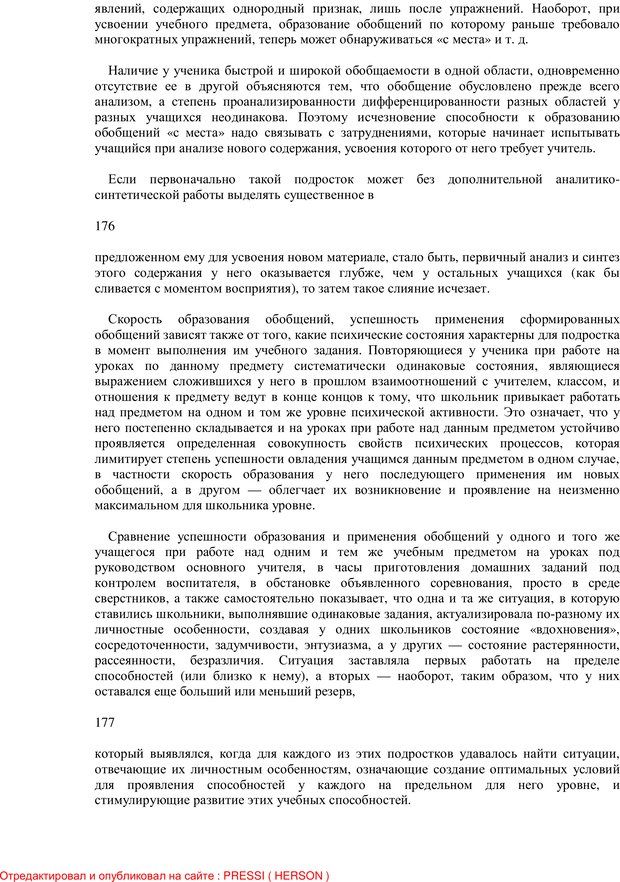 явлений, содержащих однородный признак, лишь после упражнений. Наоборот, при усвоении учебного предмета, образование обобщений по которому раньше требовало многократных упражнений, теперь может обнаруживаться «с места» и т. д.

Наличие у ученика быстрой и широкой обобщаемости в одной области, одновременно отсутствие ее в другой объясняются тем, что обобщение обусловлено прежде всего анализом, а степень проанализированности дифференцированности разных областей у разных учащихся неодинакова. Поэтому исчезновение способности к образованию обобщений «с места» надо связывать с затруднениями, которые начинает испытывать учащийся при анализе нового содержания, усвоения которого от него требует учитель.

Если первоначально такой подросток может без дополнительной аналитико-синтетической работы выделять существенное в

176

предложенном ему для усвоения новом материале, стало быть, первичный анализ и синтез этого содержания у него оказывается глубже, чем у остальных учащихся (как бы сливается с моментом восприятия), то затем такое слияние исчезает.

Скорость образования обобщений, успешность применения сформированных обобщений зависят также от того, какие психические состояния характерны для подростка в момент выполнения им учебного задания. Повторяющиеся у ученика при работе на уроках по данному предмету систематически одинаковые состояния, являющиеся выражением сложившихся у него в прошлом взаимоотношений с учителем, классом, и отношения к предмету ведут в конце концов к тому, что школьник привыкает работать над предметом на одном и том же уровне психической активности. Это означает, что у него постепенно складывается и на уроках при работе над данным предметом устойчиво проявляется определенная совокупность свойств психических процессов, которая лимитирует степень успешности овладения учащимся данным предметом в одном случае, в частности скорость образования у него последующего применения им новых обобщений, а в другом — облегчает их возникновение и проявление на неизменно максимальном для школьника уровне.

Сравнение успешности образования и применения обобщений у одного и того же учащегося при работе над одним и тем же учебным предметом на уроках под руководством основного учителя, в часы приготовления домашних заданий под контролем воспитателя, в обстановке объявленного соревнования, просто в среде сверстников, а также самостоятельно показывает, что одна и та же ситуация, в которую ставились школьники, выполнявшие одинаковые задания, актуализировала по-разному их личностные особенности, создавая у одних школьников состояние «вдохновения», сосредоточенности, задумчивости, энтузиазма, а у других — состояние растерянности, рассеянности, безразличия. Ситуация заставляла первых работать на пределе способностей (или близко к нему), а вторых — наоборот, таким образом, что у них оставался еще больший или меньший резерв,

177

который выявлялся, когда для каждого из этих подростков удавалось найти ситуации, отвечающие их личностным особенностям, означающие создание оптимальных условий для проявления способностей у каждого на предельном для него уровне, и стимулирующие развитие этих учебных способностей.

Отредактировал и опубликовал на сайте : PRESSI ( HERSON )